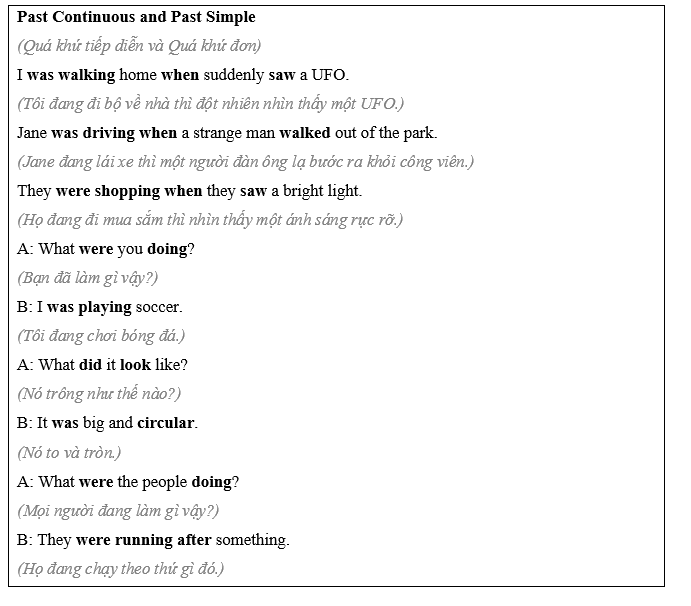 Past Continuous and Past Simple

(Quá khứ tiếp diễn và Quá khứ đơn)

I was walking home when suddenly saw a UFO.

(Tôi đang đi bộ về nhà thì đột nhiên nhìn thấy một UFO.)

Jane was driving when a strange man walked out of the park.

(Jane đang lái xe thì một người đàn ông lạ bước ra khỏi công viên.)

They were shopping when they saw a bright light.

(Họ đang đi mua sắm thì nhìn thấy một ánh sáng rực rỡ.)

A: What were you doing?

(Bạn đã làm gì vậy?)

B: I was playing soccer.

(Tôi đang chơi bóng đá.)

A: What did it look like?

(Nó trông như thế nào?)

B: It was big and circular.

(Nó to và tròn.)

A: What were the people doing?

(Mọi người đang làm gì vậy?)

B: They were running after something.

(Họ đang chạy theo thứ gì đó.)